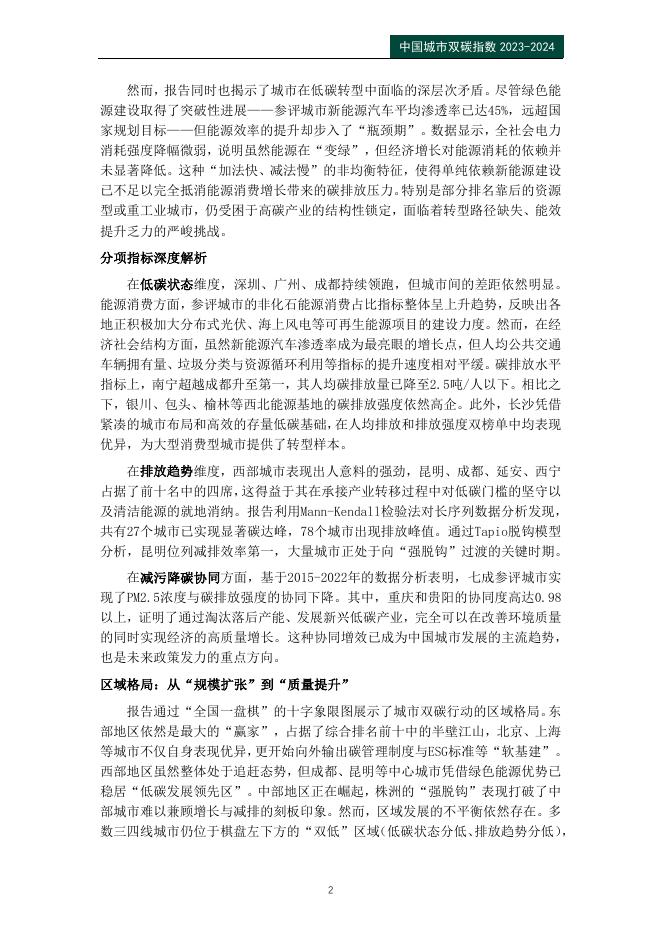 中国城市双碳指数 2023-2024

然而，报告同时也揭示了城市在低碳转型中面临的深层次矛盾。尽管绿色能源建设取得了突破性进展——参评城市新能源汽车平均渗透率已达45%，远超国家规划目标——但能源效率的提升却步入了“瓶颈期”。数据显示，全社会电力消耗强度降幅微弱，说明虽然能源在“变绿”，但经济增长对能源消耗的依赖并未显著降低。这种“加法快、减法慢”的非均衡特征，使得单纯依赖新能源建设已不足以完全抵消能源消费增长带来的碳排放压力。特别是部分排名靠后的资源型或重工业城市，仍受困于高碳产业的结构性锁定，面临着转型路径缺失、能效提升乏力的严峻挑战。

分项指标深度解析

在低碳状态维度，深圳、广州、成都持续领跑，但城市间的差距依然明显。能源消费方面，参评城市的非化石能源消费占比指标整体呈上升趋势，反映出各地正积极加大分布式光伏、海上风电等可再生能源项目的建设力度。然而，在经济社会结构方面，虽然新能源汽车渗透率成为最亮眼的增长点，但人均公共交通车辆拥有量、垃圾分类与资源循环利用等指标的提升速度相对平缓。碳排放水平指标上，南宁超越成都升至第一，其人均碳排放量已降至2.5吨/人以下。相比之下，银川、包头、榆林等西北能源基地的碳排放强度依然高企。此外，长沙凭借紧凑的城市布局和高效的存量低碳基础，在人均排放和排放强度双榜单中均表现优异，为大型消费型城市提供了转型样本。

在排放趋势维度，西部城市表现出人意料的强劲，昆明、成都、延安、西宁占据了前十名中的四席，这得益于其在承接产业转移过程中对低碳门槛的坚守以及清洁能源的就地消纳。报告利用Mann-Kendall检验法对长序列数据分析发现，共有27个城市已实现显著碳达峰，78个城市出现排放峰值。通过Tapio脱钩模型分析，昆明位列减排效率第一，大量城市正处于向“强脱钩”过渡的关键时期。

在减污降碳协同方面，基于2015-2022年的数据分析表明，七成参评城市实现了PM2.5浓度与碳排放强度的协同下降。其中，重庆和贵阳的协同度高达0.98以上，证明了通过淘汰落后产能、发展新兴低碳产业，完全可以在改善环境质量的同时实现经济的高质量增长。这种协同增效已成为中国城市发展的主流趋势，也是未来政策发力的重点方向。

区域格局：从“规模扩张”到“质量提升”

报告通过“全国一盘棋”的十字象限图展示了城市双碳行动的区域格局。东部地区依然是最大的“赢家”，占据了综合排名前十中的半壁江山，北京、上海等城市不仅自身表现优异，更开始向外输出碳管理制度与ESG标准等“软基建”。西部地区虽然整体处于追赶态势，但成都、昆明等中心城市凭借绿色能源优势已稳居“低碳发展领先区”。中部地区正在崛起，株洲的“强脱钩”表现打破了中部城市难以兼顾增长与减排的刻板印象。然而，区域发展的不平衡依然存在。多数三四线城市仍位于棋盘左下方的“双低”区域（低碳状态分低、排放趋势分低），

2